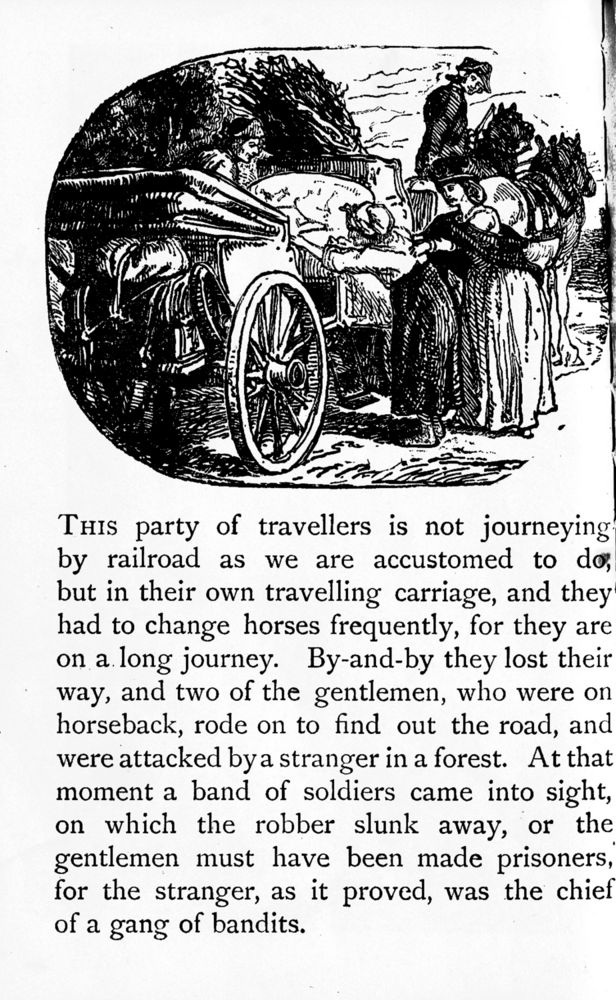 THIS party of travellers is not journeying by railroad as we are accustomed to do, but in their own travelling carriage, and they had to change horses frequently, for they are on a long journey. By-and-by they lost their way, and two of the gentlemen, who were on horseback, rode on to find out the road, and were attacked by a stranger in a forest. At that moment a band of soldiers came into sight, on which the robber slunk away, or the gentlemen must have been made prisoners, for the stranger, as it proved, was the chief of a gang of bandits.